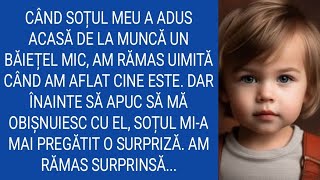 CÂND SOȚUL MEU A ADUS ACASĂ DE LA MUNCĂ UN BĂIEȚEL MIC, AM RĂMAS UIMITĂ CÂND AM AFLAT CINE ESTE. DAR ÎNAINTE SĂ APUC SĂ MĂ OBIȘNUIESC CU EL, SOȚUL MI-A MAI PREGĂTIT O SURPRIZĂ. AM RĂMAS SURPRINSĂ...